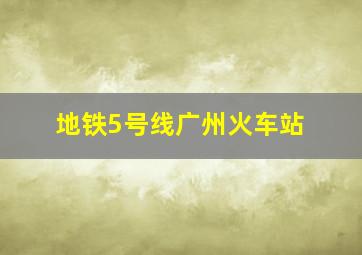 地铁5号线广州火车站